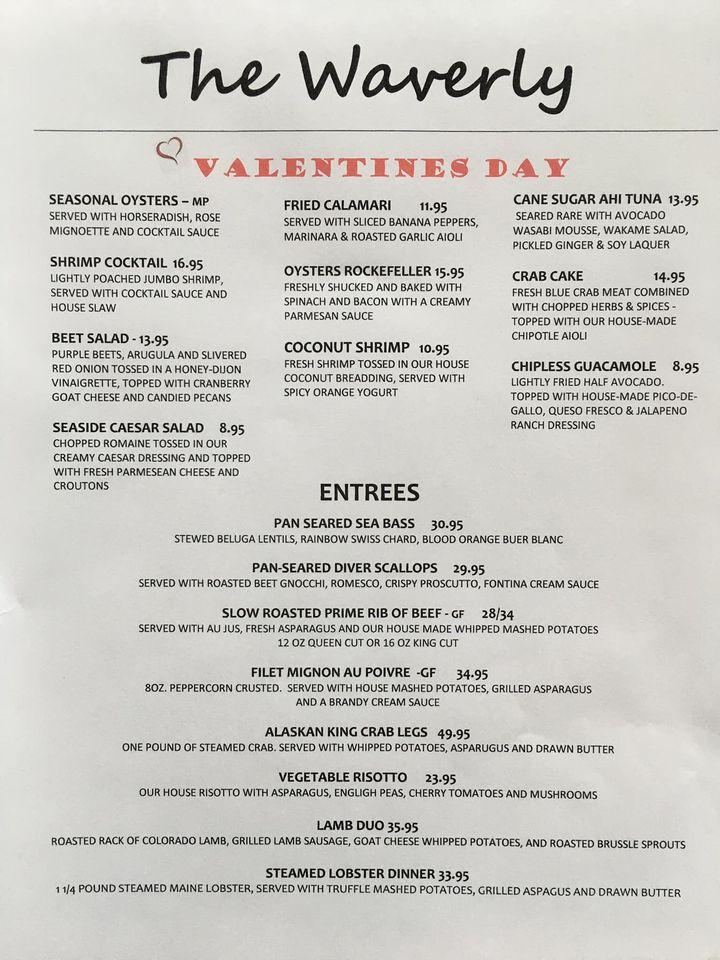 The Waverly

VALENTINES DAY

SEASONAL OYSTERS – MP
SERVED WITH HORSERADISH, ROSE MIGNOETTE AND COCKTAIL SAUCE

SHRIMP COCKTAIL 16.95
LIGHTLY POACHED JUMBO SHRIMP, SERVED WITH COCKTAIL SAUCE AND HOUSE SLAW

BEET SALAD - 13.95
PURPLE BEETS, ARUGULA AND SLIVERED RED ONION TOSSED IN A HONEY-DIJON VINAIGRETTE, TOPPED WITH CRANBERRY GOAT CHEESE AND CANDIED PECANS

SEASIDE CAESAR SALAD 8.95
CHOPPED ROMAINE TOSSED IN OUR CREAMY CAESAR DRESSING AND TOPPED WITH FRESH PARMESEAN CHEESE AND CROUTONS

FRIED CALAMARI 11.95
SERVED WITH SLICED BANANA PEPPERS, MARINARA & ROASTED GARLIC AIOLI

OYSTERS ROCKEFELLER 15.95
FRESHLY SHUCKED AND BAKED WITH SPINACH AND BACON WITH A CREAMY PARMESAN SAUCE

COCONUT SHRIMP 10.95
FRESH SHRIMP TOSSED IN OUR HOUSE COCONUT BREADDING, SERVED WITH SPICY ORANGE YOGURT

CANE SUGAR AHI TUNA 13.95
SEARED RARE WITH AVOCADO WASABI MOUSSE, WAKAME SALAD, PICKLED GINGER & SOY LAQUER

CRAB CAKE 14.95
FRESH BLUE CRAB MEAT COMBINED WITH CHOPPED HERBS & SPICES - TOPPED WITH OUR HOUSE-MADE CHIPOTLE AIOLI

CHIPLESS GUACAMOLE 8.95
LIGHTLY FRIED HALF AVOCADO. TOPPED WITH HOUSE-MADE PICO-DE-GALLO, QUESO FRESCO & JALAPENO RANCH DRESSING

ENTREES

PAN SEARED SEA BASS 30.95
STEWED BELUGA LENTILS, RAINBOW SWISS CHARD, BLOOD ORANGE BUER BLANC

PAN-SEARED DIVER SCALLOPS 29.95
SERVED WITH ROASTED BEET GNOCCHI, ROMESCO, CRISPY PROSCUTTO, FONTINA CREAM SAUCE

SLOW ROASTED PRIME RIB OF BEEF - GF 28/34
SERVED WITH AU JUS, FRESH ASPARAGUS AND OUR HOUSE MADE WHIPPED MASHED POTATOES
12 OZ QUEEN CUT OR 16 OZ KING CUT

FILET MIGNON AU POIVRE -GF 34.95
8OZ. PEPPERCORN CRUSTED. SERVED WITH HOUSE MASHED POTATOES, GRILLED ASPARAGUS AND A BRANDY CREAM SAUCE

ALASKAN KING CRAB LEGS 49.95
ONE POUND OF STEAMED CRAB. SERVED WITH WHIPPED POTATOES, ASPARUGUS AND DRAWN BUTTER

VEGETABLE RISOTTO 23.95
OUR HOUSE RISOTTO WITH ASPARAGUS, ENGLIGH PEAS, CHERRY TOMATOES AND MUSHROOMS

LAMB DUO 35.95
ROASTED RACK OF COLORADO LAMB, GRILLED LAMB SAUSAGE, GOAT CHEESE WHIPPED POTATOES, AND ROASTED BRUSSLE SPROUTS

STEAMED LOBSTER DINNER 33.95
1 1/4 POUND STEAMED MAINE LOBSTER, SERVED WITH TRUFFLE MASHED POTATOES, GRILLED ASPAGUS AND DRAWN BUTTER